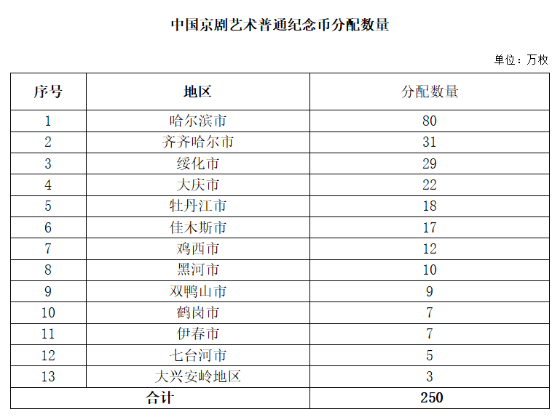 中国京剧艺术普通纪念币分配数量

单位：万枚

| 序号 | 地区 | 分配数量 |
|---|---|---|
| 1 | 哈尔滨市 | 80 |
| 2 | 齐齐哈尔市 | 31 |
| 3 | 绥化市 | 29 |
| 4 | 大庆市 | 22 |
| 5 | 牡丹江市 | 18 |
| 6 | 佳木斯市 | 17 |
| 7 | 鸡西市 | 12 |
| 8 | 黑河市 | 10 |
| 9 | 双鸭山市 | 9 |
| 10 | 鹤岗市 | 7 |
| 11 | 伊春市 | 7 |
| 12 | 七台河市 | 5 |
| 13 | 大兴安岭地区 | 3 |
| 合计 | | 250 |